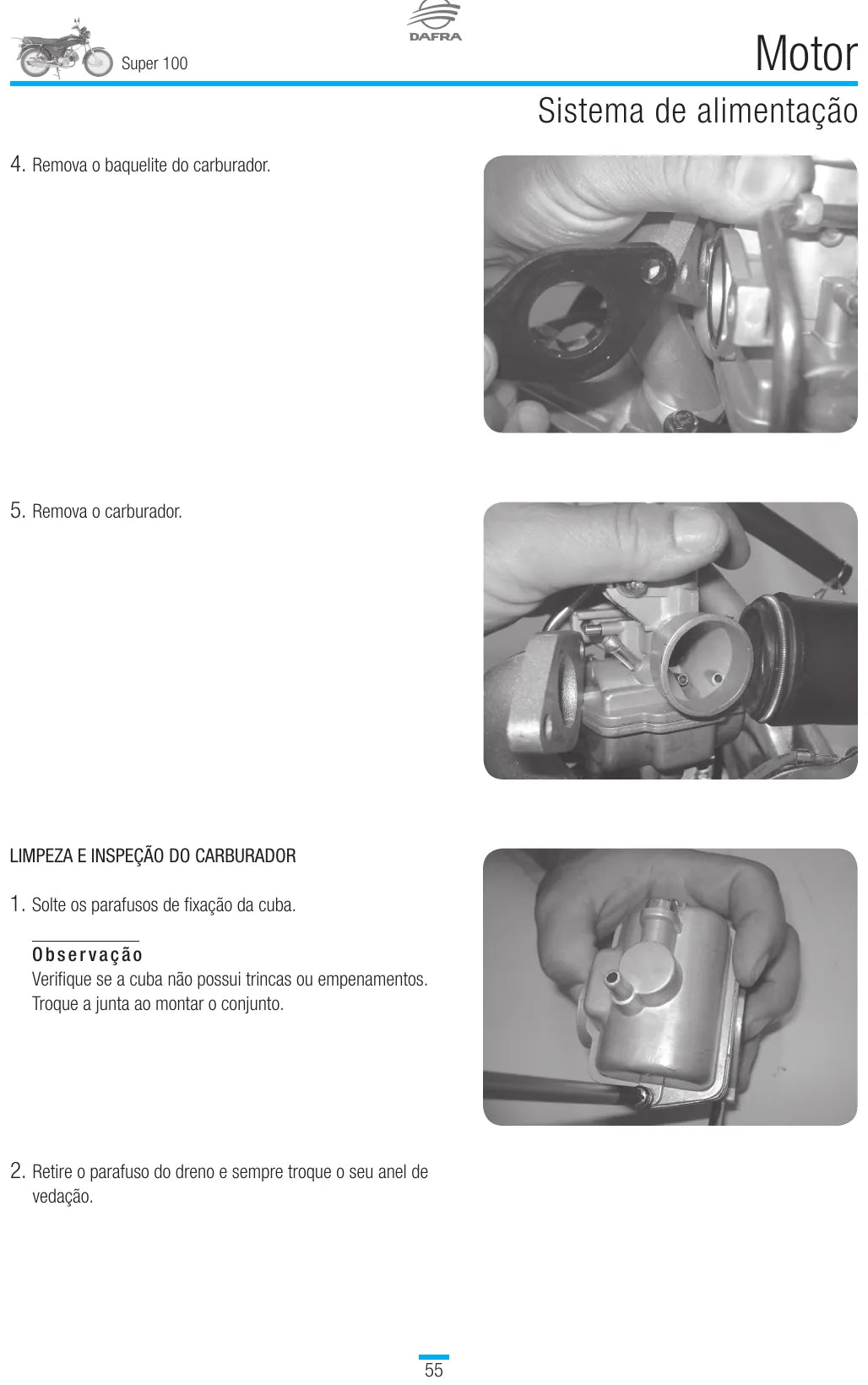 Super 100

DAFRA

Motor

Sistema de alimentação

4. Remova o baquelite do carburador.

5. Remova o carburador.

LIMPEZA E INSPEÇÃO DO CARBURADOR

1. Solte os parafusos de fixação da cuba.

Observação
Verifique se a cuba não possui trincas ou empenamentos. Troque a junta ao montar o conjunto.

2. Retire o parafuso do dreno e sempre troque o seu anel de vedação.

55